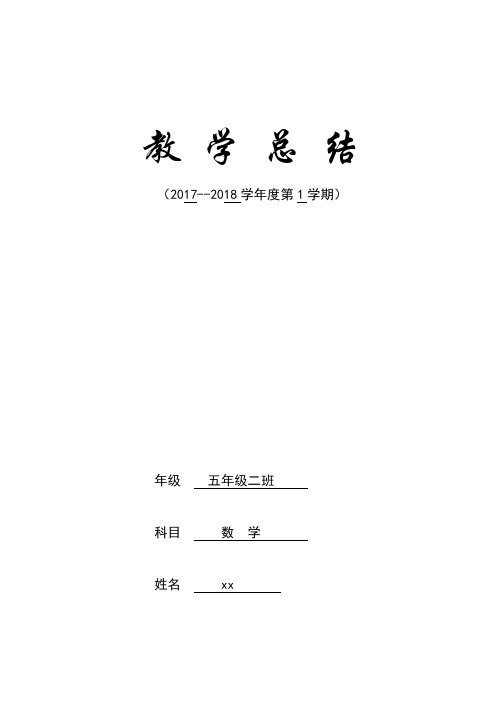 教 学 总 结

（2017--2018 学年度第 1 学期）

年级 五年级二班

科目 数 学

姓名 xx